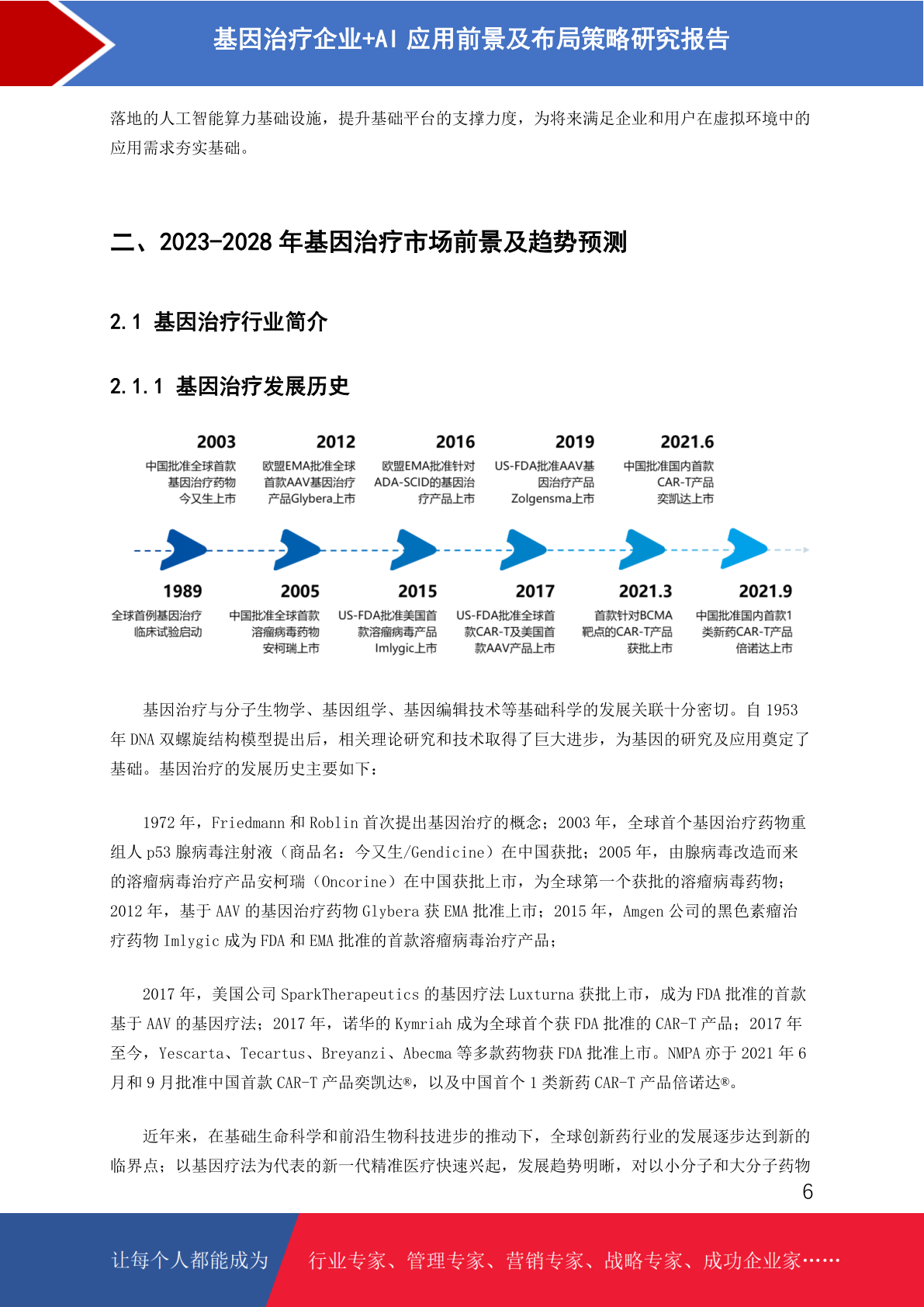 基因治疗企业+AI 应用前景及布局策略研究报告

落地的人工智能算力基础设施，提升基础平台的支撑力度，为将来满足企业和用户在虚拟环境中的应用需求夯实基础。

二、2023-2028 年基因治疗市场前景及趋势预测

2.1 基因治疗行业简介

2.1.1 基因治疗发展历史

2003
中国批准全球首款基因治疗药物今又生上市

2012
欧盟EMA批准全球首款AAV基因治疗产品Glybera上市

2016
欧盟EMA批准针对ADA-SCID的基因治疗产品上市

2019
US-FDA批准AAV基因治疗产品Zolgensma上市

2021.6
中国批准国内首款CAR-T产品奕凯达上市

1989
全球首例基因治疗临床试验启动

2005
中国批准全球首款溶瘤病毒药物安柯瑞上市

2015
US-FDA批准美国首款溶瘤病毒产品Imlygic上市

2017
US-FDA批准全球首款CAR-T及美国首款AAV产品上市

2021.3
首款针对BCMA靶点的CAR-T产品获批上市

2021.9
中国批准国内首款1类新药CAR-T产品倍诺达上市

基因治疗与分子生物学、基因组学、基因编辑技术等基础科学的发展关联十分密切。自 1953 年 DNA 双螺旋结构模型提出后，相关理论研究和技术取得了巨大进步，为基因的研究及应用奠定了基础。基因治疗的发展历史主要如下：

1972 年，Friedmann 和 Roblin 首次提出基因治疗的概念；2003 年，全球首个基因治疗药物重组人 p53 腺病毒注射液（商品名：今又生/Gendicine）在中国获批；2005 年，由腺病毒改造而来的溶瘤病毒治疗产品安柯瑞（Oncorine）在中国获批上市，为全球第一个获批的溶瘤病毒药物；2012 年，基于 AAV 的基因治疗药物 Glybera 获 EMA 批准上市；2015 年，Amgen 公司的黑色素瘤治疗药物 Imlygic 成为 FDA 和 EMA 批准的首款溶瘤病毒治疗产品；

2017 年，美国公司 SparkTherapeutics 的基因疗法 Luxturna 获批上市，成为 FDA 批准的首款基于 AAV 的基因疗法；2017 年，诺华的 Kymriah 成为全球首个获 FDA 批准的 CAR-T 产品；2017 年至今，Yescarta、Tecartus、Breyanzi、Abecma 等多款药物获 FDA 批准上市。NMPA 亦于 2021 年 6 月和 9 月批准中国首款 CAR-T 产品奕凯达®，以及中国首个 1 类新药 CAR-T 产品倍诺达®。

近年来，在基础生命科学和前沿生物科技进步的推动下，全球创新药行业的发展逐步达到新的临界点；以基因疗法为代表的新一代精准医疗快速兴起，发展趋势明晰，对以小分子和大分子药物

6

让每个人都能成为 行业专家、管理专家、营销专家、战略专家、成功企业家……